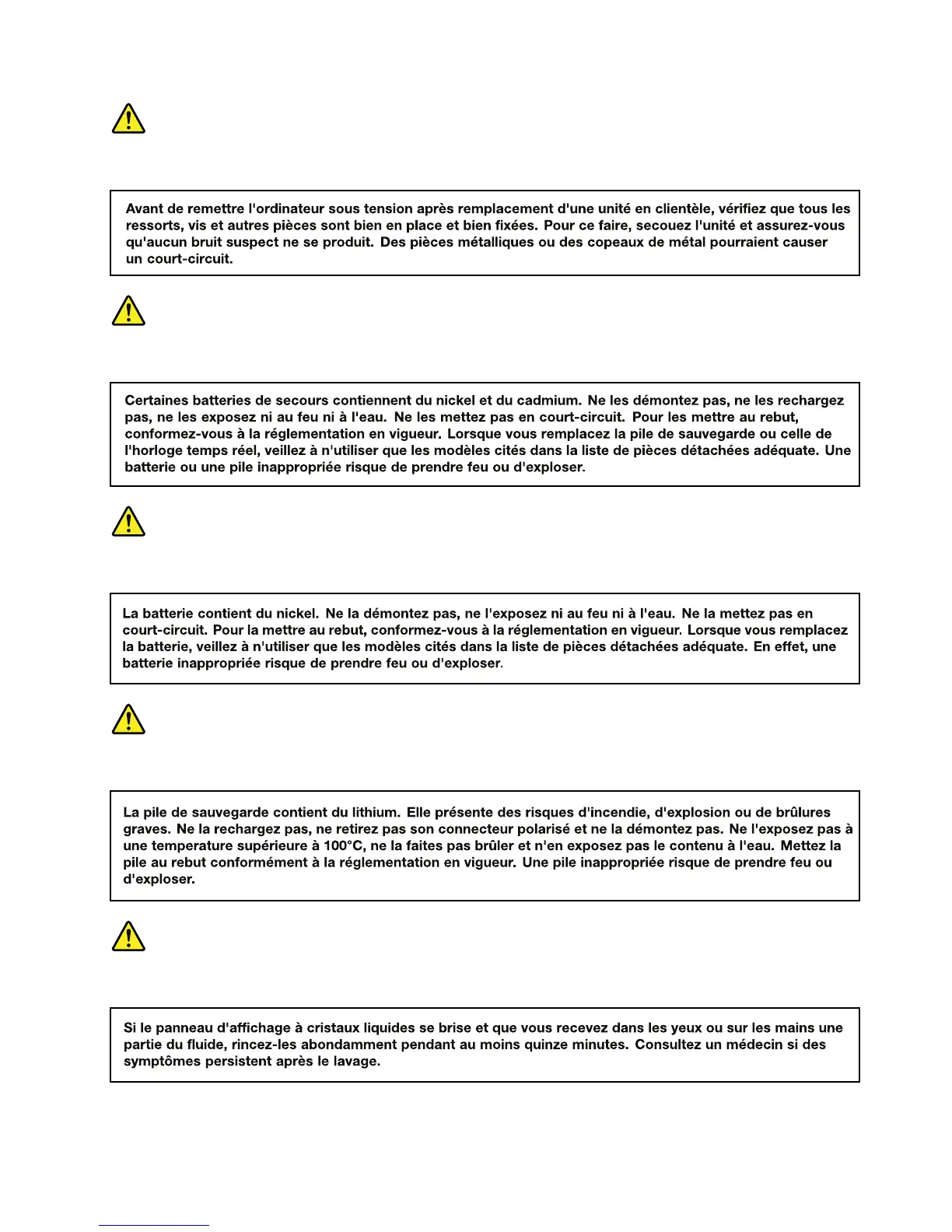 Avant de remettre l'ordinateur sous tension après remplacement d'une unité en clientèle, vérifiez que tous les ressorts, vis et autres pièces sont bien en place et bien fixées. Pour ce faire, secouez l'unité et assurez-vous qu'aucun bruit suspect ne se produit. Des pièces métalliques ou des copeaux de métal pourraient causer un court-circuit.

Certaines batteries de secours contiennent du nickel et du cadmium. Ne les démontez pas, ne les rechargez pas, ne les exposez ni au feu ni à l'eau. Ne les mettez pas en court-circuit. Pour les mettre au rebut, conformez-vous à la réglementation en vigueur. Lorsque vous remplacez la pile de sauvegarde ou celle de l'horloge temps réel, veillez à n'utiliser que les modèles cités dans la liste de pièces détachées adéquate. Une batterie ou une pile inappropriée risque de prendre feu ou d'exploser.

La batterie contient du nickel. Ne la démontez pas, ne l'exposez ni au feu ni à l'eau. Ne la mettez pas en court-circuit. Pour la mettre au rebut, conformez-vous à la réglementation en vigueur. Lorsque vous remplacez la batterie, veillez à n'utiliser que les modèles cités dans la liste de pièces détachées adéquate. En effet, une batterie inappropriée risque de prendre feu ou d'exploser.

La pile de sauvegarde contient du lithium. Elle présente des risques d'incendie, d'explosion ou de brûlures graves. Ne la rechargez pas, ne retirez pas son connecteur polarisé et ne la démontez pas. Ne l'exposez pas à une temperature supérieure à 100°C, ne la faites pas brûler et n'en exposez pas le contenu à l'eau. Mettez la pile au rebut conformément à la réglementation en vigueur. Une pile inappropriée risque de prendre feu ou d'exploser.

Si le panneau d'affichage à cristaux liquides se brise et que vous recevez dans les yeux ou sur les mains une partie du fluide, rincez-les abondamment pendant au moins quinze minutes. Consultez un médecin si des symptômes persistent après le lavage.